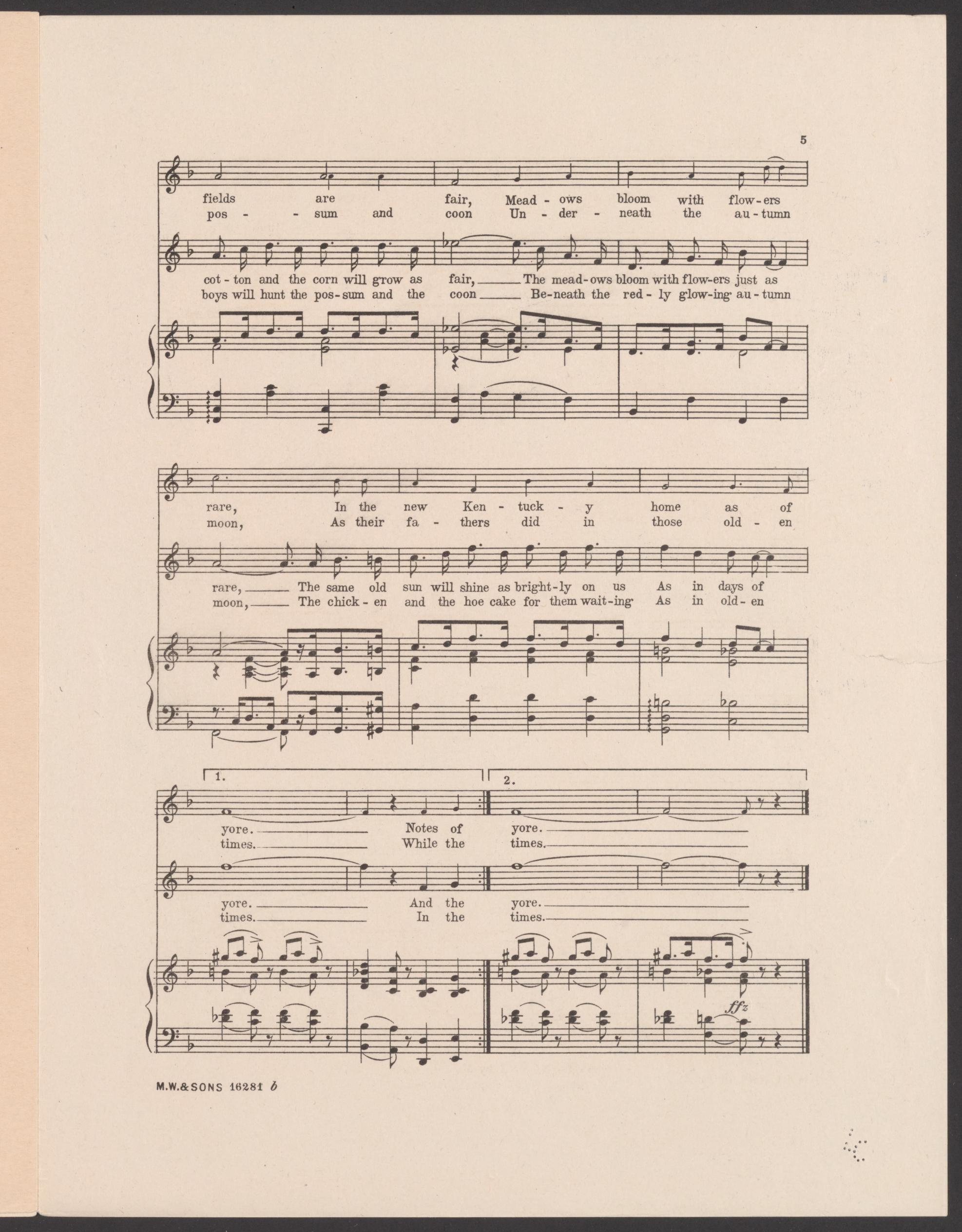 5

fields are fair, Mead - ows bloom with flow - ers
pos - - sum and coon Un - der - neath the au - tumn

cot - ton and the corn will grow as fair, ____ The mead - ows bloom with flow - ers just as
boys will hunt the pos - sum and the coon ____ Be - neath the red - ly glow - ing au - tumn

rare, In the new Ken - tuck - y home as of
moon, As their fa - thers did in those old - en

rare, ____ The same old sun will shine as bright - ly on us As in days of
moon, ____ The chick - en and the hoe cake for them wait - ing As in old - en

1.

2.

yore. ____ Notes of yore. ____
times. ____ While the times. ____

yore. ____ And the yore. ____
times. ____ In the times. ____

ffz

M.W.&SONS 16281 b